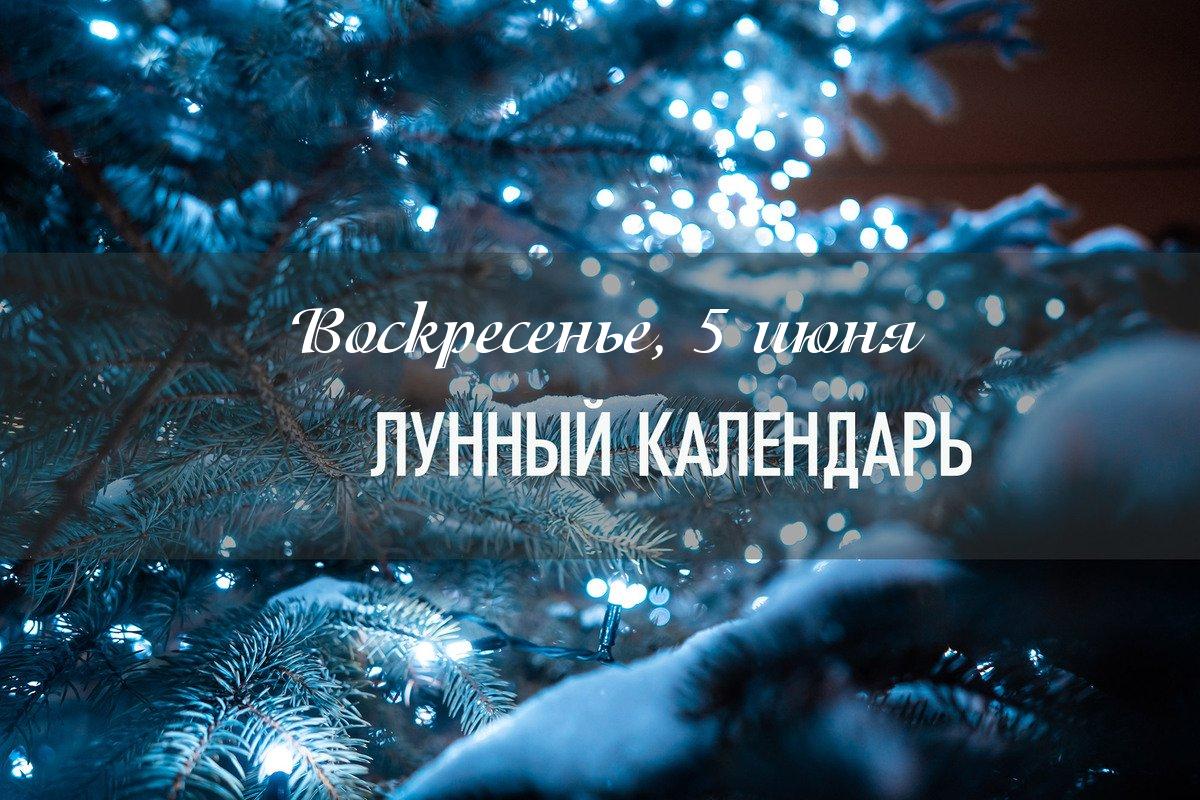 Воскресенье, 5 июня

ЛУННЫЙ КАЛЕНДАРЬ